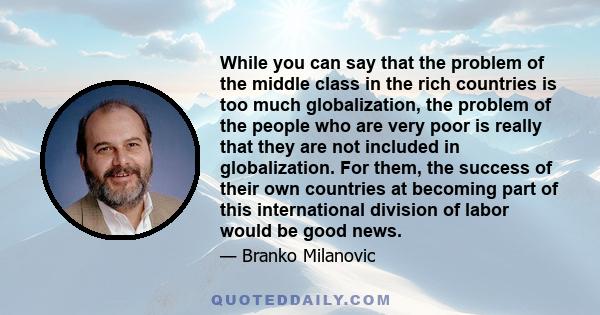 While you can say that the problem of the middle class in the rich countries is too much globalization, the problem of the people who are very poor is really that they are not included in globalization. For them, the success of their own countries at becoming part of this international division of labor would be good news.

— Branko Milanovic

QUOTEDDAILY.COM